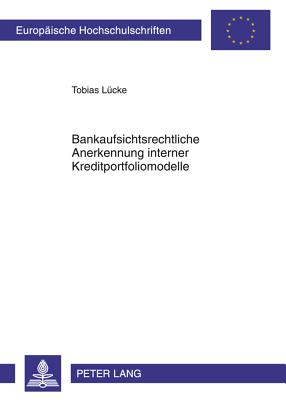 Europäische Hochschulschriften

Tobias Lücke

Bankaufsichtsrechtliche Anerkennung interner Kreditportfoliomodelle

PETER LANG